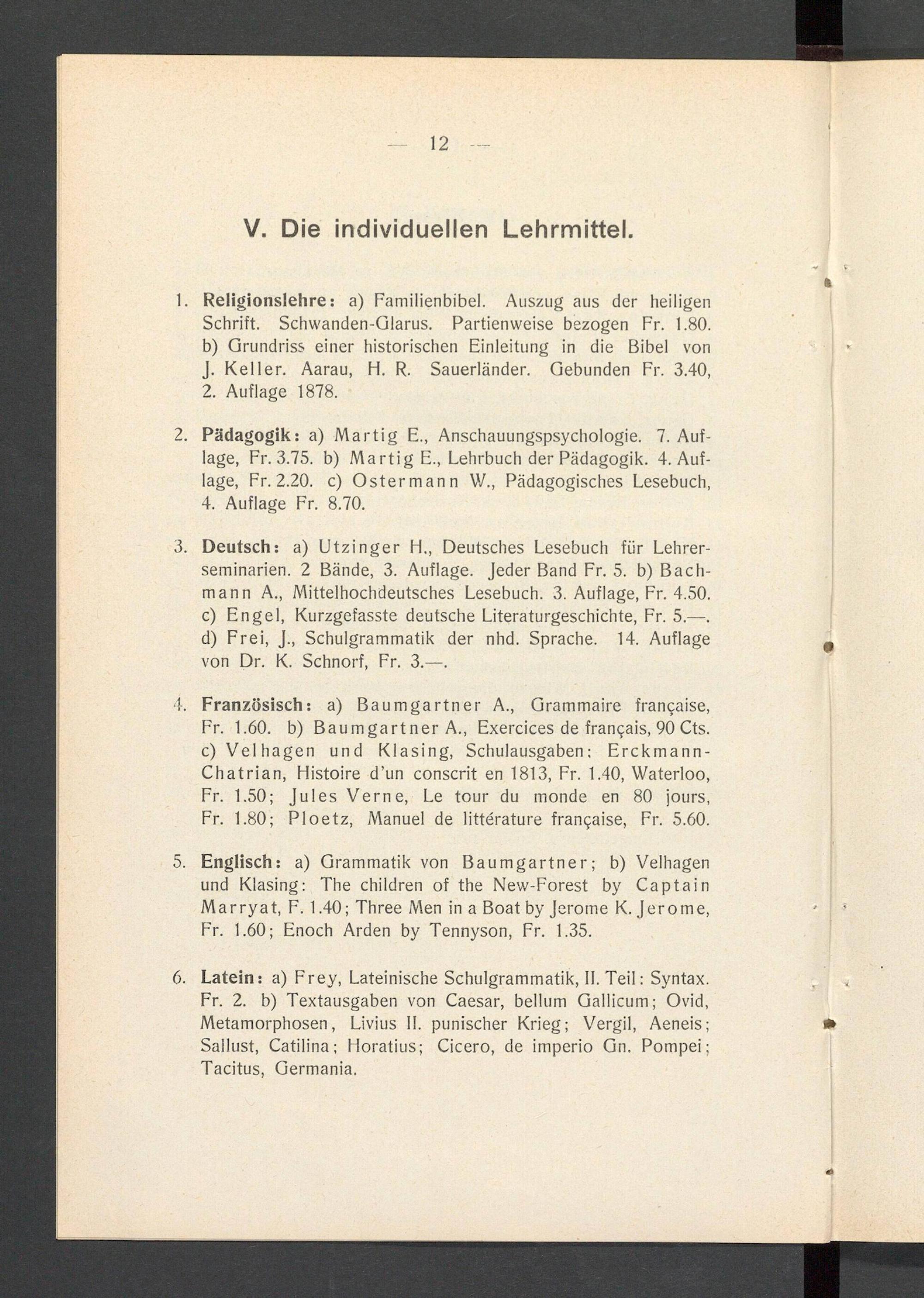 — 12 —

V. Die individuellen Lehrmittel.

1. Religionslehre: a) Familienbibel. Auszug aus der heiligen Schrift. Schwanden-Glarus. Partienweise bezogen Fr. 1.80. b) Grundriss einer historischen Einleitung in die Bibel von J. Keller. Aarau, H. R. Sauerländer. Gebunden Fr. 3.40, 2. Auflage 1878.

2. Pädagogik: a) Martig E., Anschauungspsychologie. 7. Auflage, Fr. 3.75. b) Martig E., Lehrbuch der Pädagogik. 4. Auflage, Fr. 2.20. c) Ostermann W., Pädagogisches Lesebuch, 4. Auflage Fr. 8.70.

3. Deutsch: a) Utzinger H., Deutsches Lesebuch für Lehrerseminarien. 2 Bände, 3. Auflage. Jeder Band Fr. 5. b) Bachmann A., Mittelhochdeutsches Lesebuch. 3. Auflage, Fr. 4.50. c) Engel, Kurzgefasste deutsche Literaturgeschichte, Fr. 5.—. d) Frei, J., Schulgrammatik der nhd. Sprache. 14. Auflage von Dr. K. Schnorf, Fr. 3.—.

4. Französisch: a) Baumgartner A., Grammaire française, Fr. 1.60. b) Baumgartner A., Exercices de français, 90 Cts. c) Velhagen und Klasing, Schulausgaben: Erckmann-Chatrian, Histoire d'un conscrit en 1813, Fr. 1.40, Waterloo, Fr. 1.50; Jules Verne, Le tour du monde en 80 jours, Fr. 1.80; Ploetz, Manuel de littérature française, Fr. 5.60.

5. Englisch: a) Grammatik von Baumgartner; b) Velhagen und Klasing: The children of the New-Forest by Captain Marryat, F. 1.40; Three Men in a Boat by Jerome K. Jerome, Fr. 1.60; Enoch Arden by Tennyson, Fr. 1.35.

6. Latein: a) Frey, Lateinische Schulgrammatik, II. Teil: Syntax. Fr. 2. b) Textausgaben von Caesar, bellum Gallicum; Ovid, Metamorphosen, Livius II. punischer Krieg; Vergil, Aeneis; Sallust, Catilina; Horatius; Cicero, de imperio Gn. Pompei; Tacitus, Germania.